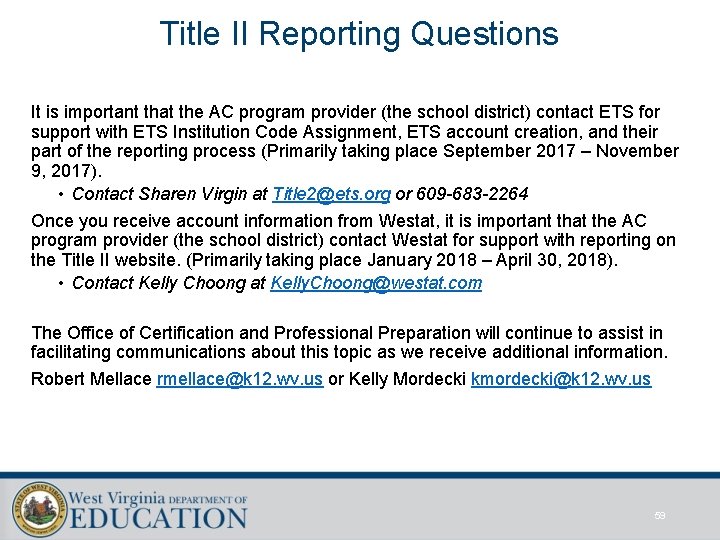 Title II Reporting Questions

It is important that the AC program provider (the school district) contact ETS for support with ETS Institution Code Assignment, ETS account creation, and their part of the reporting process (Primarily taking place September 2017 – November 9, 2017).

• Contact Sharen Virgin at Title2@ets.org or 609-683-2264

Once you receive account information from Westat, it is important that the AC program provider (the school district) contact Westat for support with reporting on the Title II website. (Primarily taking place January 2018 – April 30, 2018).

• Contact Kelly Choong at KellyChoong@westat.com

The Office of Certification and Professional Preparation will continue to assist in facilitating communications about this topic as we receive additional information.

Robert Mellace rmellace@k12.wv.us or Kelly Mordecki kmordecki@k12.wv.us

STATE OF WEST VIRGINIA

West Virginia DEPARTMENT OF EDUCATION

59